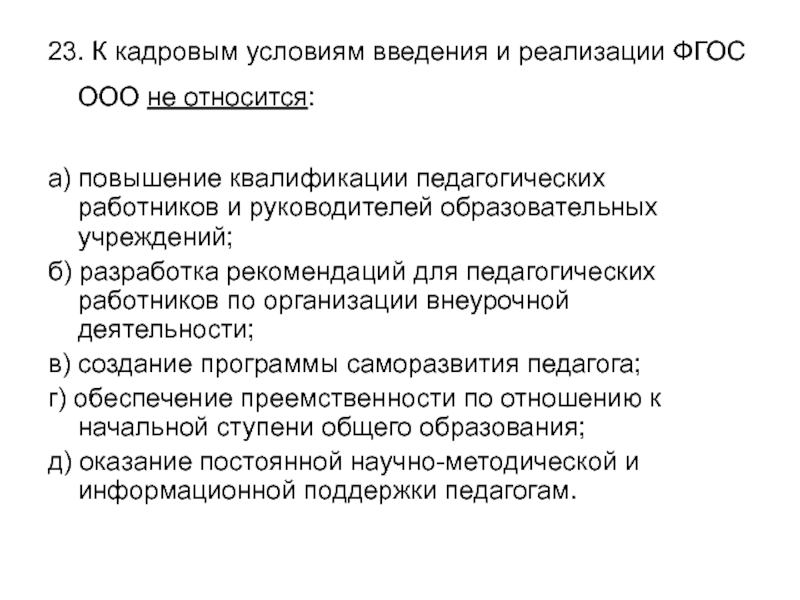 23. К кадровым условиям введения и реализации ФГОС ООО не относится:

а) повышение квалификации педагогических работников и руководителей образовательных учреждений;
б) разработка рекомендаций для педагогических работников по организации внеурочной деятельности;
в) создание программы саморазвития педагога;
г) обеспечение преемственности по отношению к начальной ступени общего образования;
д) оказание постоянной научно-методической и информационной поддержки педагогам.